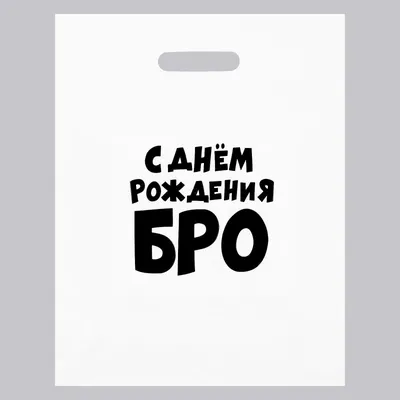 С ДНЁМ
РОЖДЕНИЯ
БРО